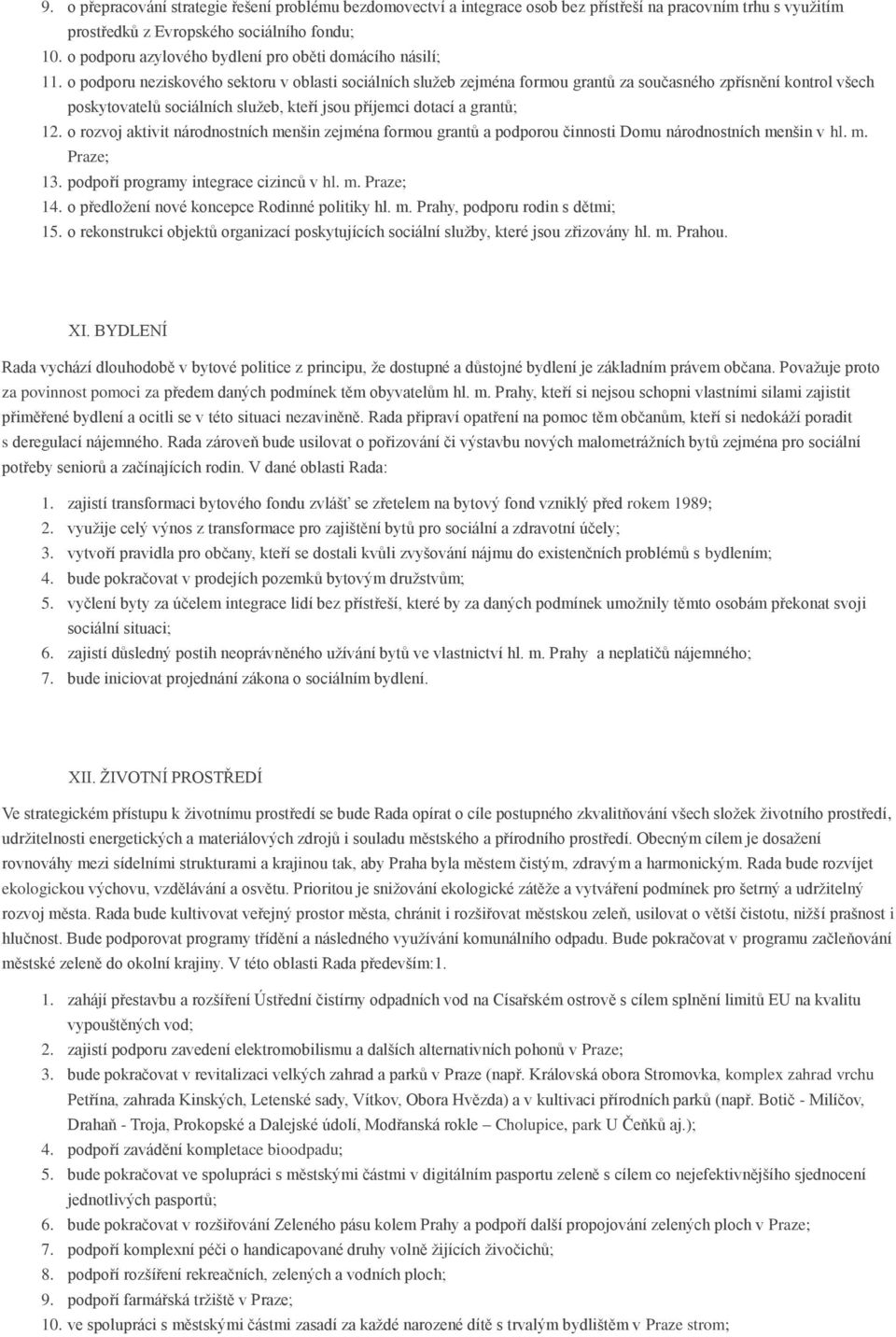 9. o přepracování strategie řešení problému bezdomovectví a integrace osob bez přístřeší na pracovním trhu s využitím prostředků z Evropského sociálního fondu;
10. o podporu azylového bydlení pro oběti domácího násilí;
11. o podporu neziskového sektoru v oblasti sociálních služeb zejména formou grantů za současného zpřísnění kontrol všech poskytovatelů sociálních služeb, kteří jsou příjemci dotací a grantů;
12. o rozvoj aktivit národnostních menšin zejména formou grantů a podporou činnosti Domu národnostních menšin v hl. m. Praze;
13. podpoří programy integrace cizinců v hl. m. Praze;
14. o předložení nové koncepce Rodinné politiky hl. m. Prahy, podporu rodin s dětmi;
15. o rekonstrukci objektů organizací poskytujících sociální služby, které jsou zřizovány hl. m. Prahou.

XI. BYDLENÍ

Rada vychází dlouhodobě v bytové politice z principu, že dostupné a důstojné bydlení je základním právem občana. Považuje proto za povinnost pomoci za předem daných podmínek těm obyvatelům hl. m. Prahy, kteří si nejsou schopni vlastními silami zajistit přiměřené bydlení a ocitli se v této situaci nezaviněně. Rada připraví opatření na pomoc těm občanům, kteří si nedokáží poradit s deregulací nájemného. Rada zároveň bude usilovat o pořizování či výstavbu nových malometrážních bytů zejména pro sociální potřeby seniorů a začínajících rodin. V dané oblasti Rada:

1. zajistí transformaci bytového fondu zvlášť se zřetelem na bytový fond vzniklý před rokem 1989;
2. využije celý výnos z transformace pro zajištění bytů pro sociální a zdravotní účely;
3. vytvoří pravidla pro občany, kteří se dostali kvůli zvyšování nájmu do existenčních problémů s bydlením;
4. bude pokračovat v prodejích pozemků bytovým družstvům;
5. vyčlení byty za účelem integrace lidí bez přístřeší, které by za daných podmínek umožnily těmto osobám překonat svoji sociální situaci;
6. zajistí důsledný postih neoprávněného užívání bytů ve vlastnictví hl. m. Prahy a neplatičů nájemného;
7. bude iniciovat projednání zákona o sociálním bydlení.

XII. ŽIVOTNÍ PROSTŘEDÍ

Ve strategickém přístupu k životnímu prostředí se bude Rada opírat o cíle postupného zkvalitňování všech složek životního prostředí, udržitelnosti energetických a materiálových zdrojů i souladu městského a přírodního prostředí. Obecným cílem je dosažení rovnováhy mezi sídelními strukturami a krajinou tak, aby Praha byla městem čistým, zdravým a harmonickým. Rada bude rozvíjet ekologickou výchovu, vzdělávání a osvětu. Prioritou je snižování ekologické zátěže a vytváření podmínek pro šetrný a udržitelný rozvoj města. Rada bude kultivovat veřejný prostor města, chránit i rozšiřovat městskou zeleň, usilovat o větší čistotu, nižší prašnost i hlučnost. Bude podporovat programy třídění a následného využívání komunálního odpadu. Bude pokračovat v programu začleňování městské zeleně do okolní krajiny. V této oblasti Rada především:1.

1. zahájí přestavbu a rozšíření Ústřední čistírny odpadních vod na Císařském ostrově s cílem splnění limitů EU na kvalitu vypouštěných vod;
2. zajistí podporu zavedení elektromobilismu a dalších alternativních pohonů v Praze;
3. bude pokračovat v revitalizaci velkých zahrad a parků v Praze (např. Královská obora Stromovka, komplex zahrad vrchu Petřína, zahrada Kinských, Letenské sady, Vítkov, Obora Hvězda) a v kultivaci přírodních parků (např. Botič - Milíčov, Drahaň - Troja, Prokopské a Dalejské údolí, Modřanská rokle – Cholupice, park U Čeňků aj.);
4. podpoří zavádění kompletace bioodpadu;
5. bude pokračovat ve spolupráci s městskými částmi v digitálním pasportu zeleně s cílem co nejefektivnějšího sjednocení jednotlivých pasportů;
6. bude pokračovat v rozšiřování Zeleného pásu kolem Prahy a podpoří další propojování zelených ploch v Praze;
7. podpoří komplexní péči o handicapované druhy volně žijících živočichů;
8. podpoří rozšíření rekreačních, zelených a vodních ploch;
9. podpoří farmářská tržiště v Praze;
10. ve spolupráci s městskými částmi zasadí za každé narozené dítě s trvalým bydlištěm v Praze strom;